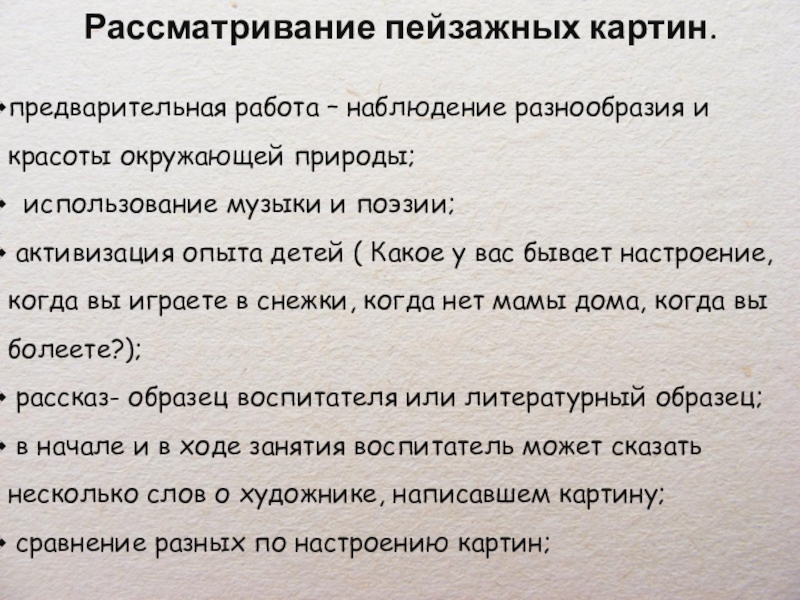 Рассматривание пейзажных картин.

• предварительная работа – наблюдение разнообразия и красоты окружающей природы;

• использование музыки и поэзии;

• активизация опыта детей ( Какое у вас бывает настроение, когда вы играете в снежки, когда нет мамы дома, когда вы болеете?);

• рассказ- образец воспитателя или литературный образец;

• в начале и в ходе занятия воспитатель может сказать несколько слов о художнике, написавшем картину;

• сравнение разных по настроению картин;